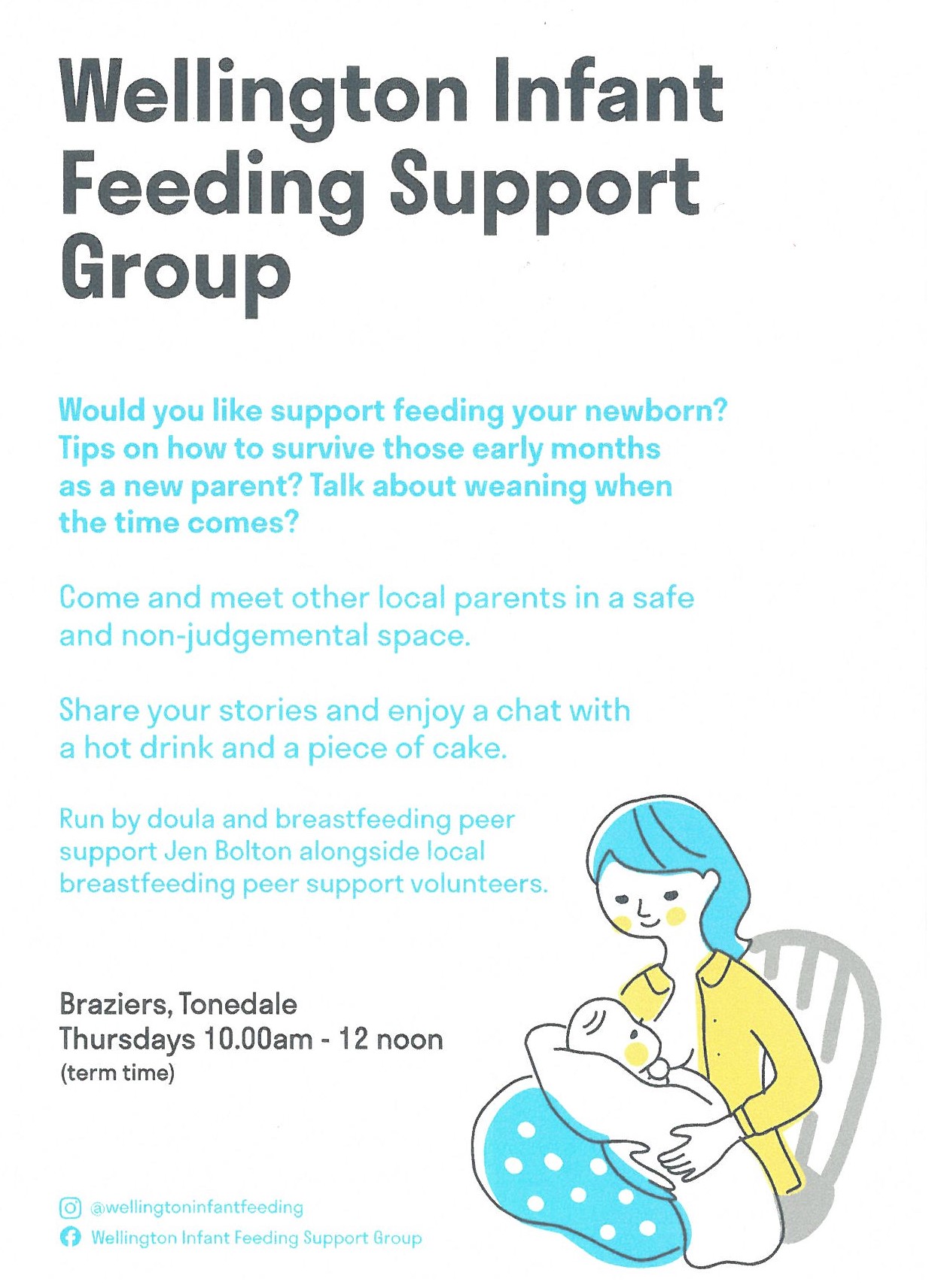 Wellington Infant Feeding Support Group

Would you like support feeding your newborn? Tips on how to survive those early months as a new parent? Talk about weaning when the time comes?

Come and meet other local parents in a safe and non-judgemental space.

Share your stories and enjoy a chat with a hot drink and a piece of cake.

Run by doula and breastfeeding peer support Jen Bolton alongside local breastfeeding peer support volunteers.

Braziers, Tonedale
Thursdays 10.00am - 12 noon
(term time)

@wellingtoninfantfeeding
Wellington Infant Feeding Support Group